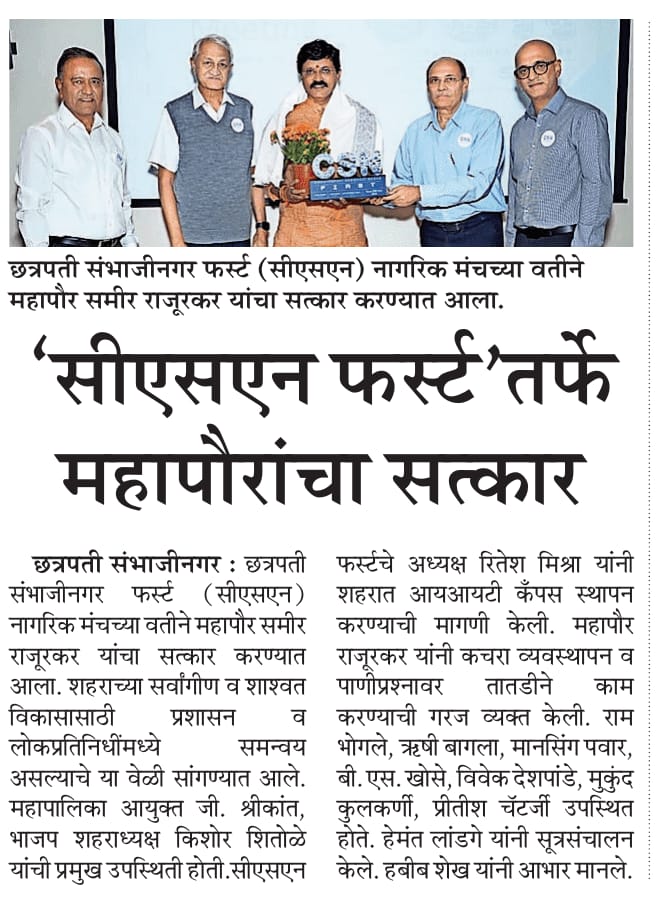 CSN FIRST

छत्रपती संभाजीनगर फर्स्ट (सीएसएन) नागरिक मंचच्या वतीने महापौर समीर राजूरकर यांचा सत्कार करण्यात आला.

'सीएसएन फर्स्ट'तर्फे महापौरांचा सत्कार

छत्रपती संभाजीनगर : छत्रपती संभाजीनगर फर्स्ट (सीएसएन) नागरिक मंचच्या वतीने महापौर समीर राजूरकर यांचा सत्कार करण्यात आला. शहराच्या सर्वांगीण व शाश्वत विकासासाठी प्रशासन व लोकप्रतिनिधींमध्ये समन्वय असल्याचे या वेळी सांगण्यात आले. महापालिका आयुक्त जी. श्रीकांत, भाजप शहराध्यक्ष किशोर शितोळे यांची प्रमुख उपस्थिती होती.सीएसएन फर्स्टचे अध्यक्ष रितेश मिश्रा यांनी शहरात आयआयटी कॅंपस स्थापन करण्याची मागणी केली. महापौर राजूरकर यांनी कचरा व्यवस्थापन व पाणीप्रश्नावर तातडीने काम करण्याची गरज व्यक्त केली. राम भोगले, ऋषी बागला, मानसिंग पवार, बी. एस. खोसे, विवेक देशपांडे, मुकुंद कुलकर्णी, प्रीतीश चॅटर्जी उपस्थित होते. हेमंत लांडगे यांनी सूत्रसंचालन केले. हबीब शेख यांनी आभार मानले.